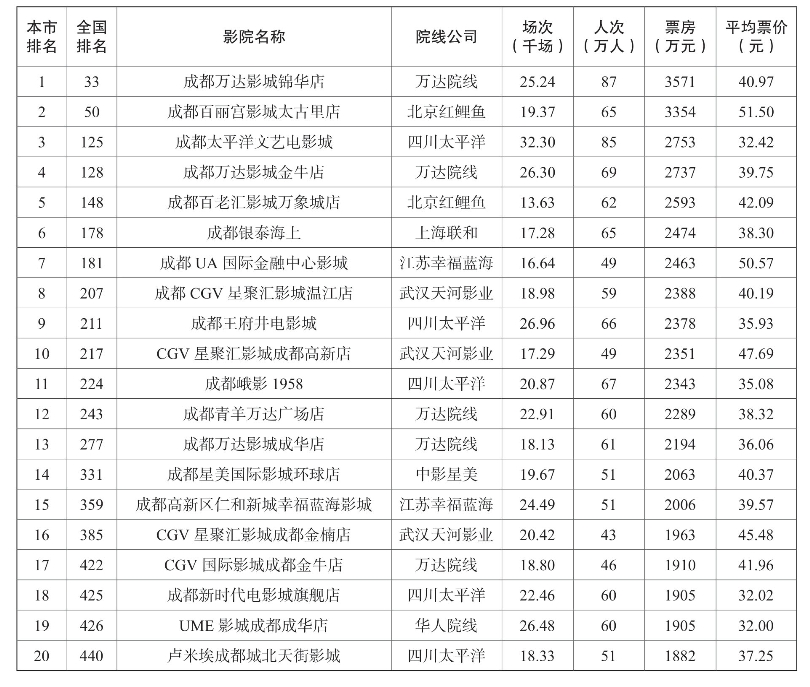 | 本市排名 | 全国排名 | 影院名称 | 院线公司 | 场次（千场） | 人次（万人） | 票房（万元） | 平均票价（元） |
|---|---|---|---|---|---|---|---|
| 1 | 33 | 成都万达影城锦华店 | 万达院线 | 25.24 | 87 | 3571 | 40.97 |
| 2 | 50 | 成都百丽宫影城太古里店 | 北京红鲤鱼 | 19.37 | 65 | 3354 | 51.50 |
| 3 | 125 | 成都太平洋文艺电影城 | 四川太平洋 | 32.30 | 85 | 2753 | 32.42 |
| 4 | 128 | 成都万达影城金牛店 | 万达院线 | 26.30 | 69 | 2737 | 39.75 |
| 5 | 148 | 成都百老汇影城万象城店 | 北京红鲤鱼 | 13.63 | 62 | 2593 | 42.09 |
| 6 | 178 | 成都银泰海上 | 上海联和 | 17.28 | 65 | 2474 | 38.30 |
| 7 | 181 | 成都 UA 国际金融中心影城 | 江苏幸福蓝海 | 16.64 | 49 | 2463 | 50.57 |
| 8 | 207 | 成都 CGV 星聚汇影城温江店 | 武汉天河影业 | 18.98 | 59 | 2388 | 40.19 |
| 9 | 211 | 成都王府井电影城 | 四川太平洋 | 26.96 | 66 | 2378 | 35.93 |
| 10 | 217 | CGV 星聚汇影城成都高新店 | 武汉天河影业 | 17.29 | 49 | 2351 | 47.69 |
| 11 | 224 | 成都峨影 1958 | 四川太平洋 | 20.87 | 67 | 2343 | 35.08 |
| 12 | 243 | 成都青羊万达广场店 | 万达院线 | 22.91 | 60 | 2289 | 38.32 |
| 13 | 277 | 成都万达影城成华店 | 万达院线 | 18.13 | 61 | 2194 | 36.06 |
| 14 | 331 | 成都星美国际影城环球店 | 中影星美 | 19.67 | 51 | 2063 | 40.37 |
| 15 | 359 | 成都高新区仁和新城幸福蓝海影城 | 江苏幸福蓝海 | 24.49 | 51 | 2006 | 39.57 |
| 16 | 385 | CGV 星聚汇影城成都金楠店 | 武汉天河影业 | 20.42 | 43 | 1963 | 45.48 |
| 17 | 422 | CGV 国际影城成都金牛店 | 万达院线 | 18.80 | 46 | 1910 | 41.96 |
| 18 | 425 | 成都新时代电影城旗舰店 | 四川太平洋 | 22.46 | 60 | 1905 | 32.02 |
| 19 | 426 | UME 影城成都成华店 | 华人院线 | 26.48 | 60 | 1905 | 32.00 |
| 20 | 440 | 卢米埃成都城北天街影城 | 四川太平洋 | 18.33 | 51 | 1882 | 37.25 |